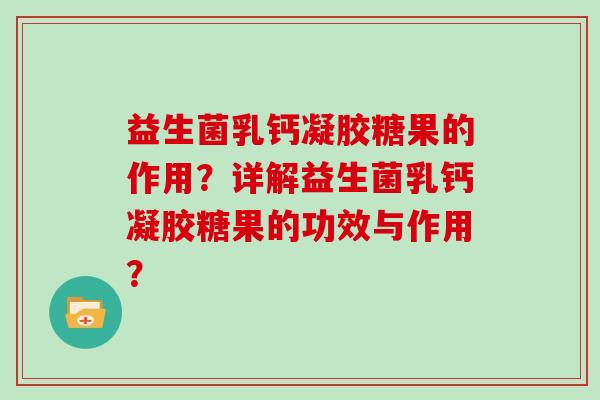 益生菌乳钙凝胶糖果的作用？详解益生菌乳钙凝胶糖果的功效与作用？